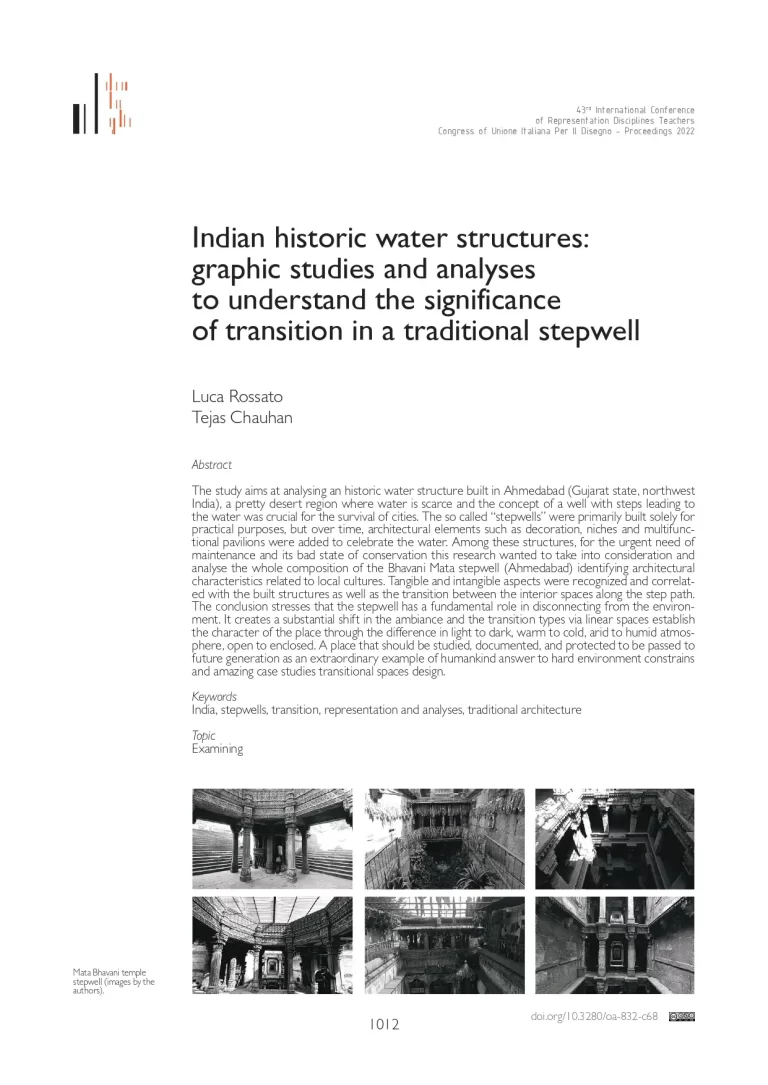 43rd International Conference
of Representation Disciplines Teachers
Congress of Unione Italiana Per Il Disegno – Proceedings 2022

Indian historic water structures: graphic studies and analyses to understand the significance of transition in a traditional stepwell

Luca Rossato
Tejas Chauhan

Abstract

The study aims at analysing an historic water structure built in Ahmedabad (Gujarat state, northwest India), a pretty desert region where water is scarce and the concept of a well with steps leading to the water was crucial for the survival of cities. The so called "stepwells" were primarily built solely for practical purposes, but over time, architectural elements such as decoration, niches and multifunctional pavilions were added to celebrate the water. Among these structures, for the urgent need of maintenance and its bad state of conservation this research wanted to take into consideration and analyse the whole composition of the Bhavani Mata stepwell (Ahmedabad) identifying architectural characteristics related to local cultures. Tangible and intangible aspects were recognized and correlated with the built structures as well as the transition between the interior spaces along the step path. The conclusion stresses that the stepwell has a fundamental role in disconnecting from the environment. It creates a substantial shift in the ambiance and the transition types via linear spaces establish the character of the place through the difference in light to dark, warm to cold, arid to humid atmosphere, open to enclosed. A place that should be studied, documented, and protected to be passed to future generation as an extraordinary example of humankind answer to hard environment constrains and amazing case studies transitional spaces design.

Keywords
India, stepwells, transition, representation and analyses, traditional architecture

Topic
Examining

Mata Bhavani temple stepwell (images by the authors).

1012

doi.org/10.3280/oa-832-c68